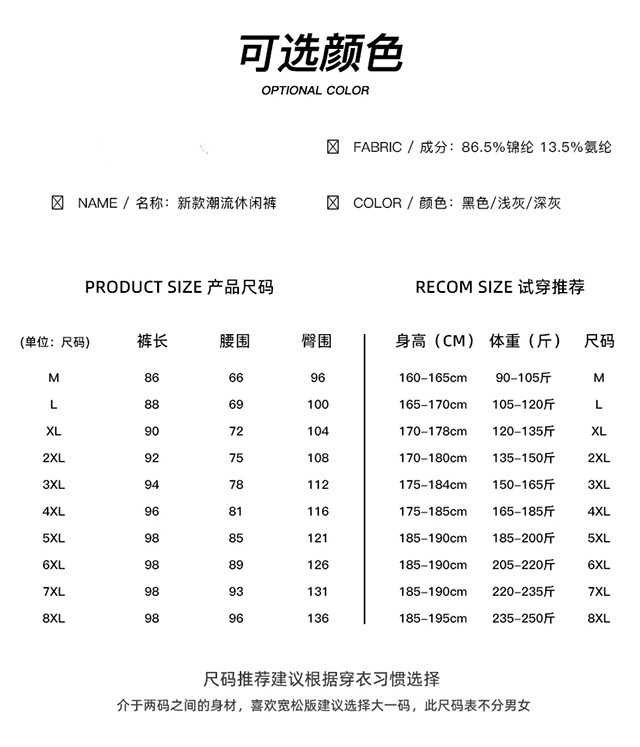 可选颜色

OPTIONAL COLOR

☒ FABRIC / 成分：86.5%锦纶 13.5%氨纶

☒ NAME / 名称：新款潮流休闲裤

☒ COLOR / 颜色：黑色/浅灰/深灰

PRODUCT SIZE 产品尺码

| (单位：尺码) | 裤长 | 腰围 | 臀围 |
|---|---|---|---|
| M | 86 | 66 | 96 |
| L | 88 | 69 | 100 |
| XL | 90 | 72 | 104 |
| 2XL | 92 | 75 | 108 |
| 3XL | 94 | 78 | 112 |
| 4XL | 96 | 81 | 116 |
| 5XL | 98 | 85 | 121 |
| 6XL | 98 | 89 | 126 |
| 7XL | 98 | 93 | 131 |
| 8XL | 98 | 96 | 136 |

RECOM SIZE 试穿推荐

| 身高（CM） | 体重（斤） | 尺码 |
|---|---|---|
| 160-165cm | 90-105斤 | M |
| 165-170cm | 105-120斤 | L |
| 170-178cm | 120-135斤 | XL |
| 170-180cm | 135-150斤 | 2XL |
| 175-184cm | 150-165斤 | 3XL |
| 175-185cm | 165-185斤 | 4XL |
| 185-190cm | 185-200斤 | 5XL |
| 185-190cm | 205-220斤 | 6XL |
| 185-190cm | 220-235斤 | 7XL |
| 185-195cm | 235-250斤 | 8XL |

尺码推荐建议根据穿衣习惯选择

介于两码之间的身材，喜欢宽松版建议选择大一码，此尺码表不分男女